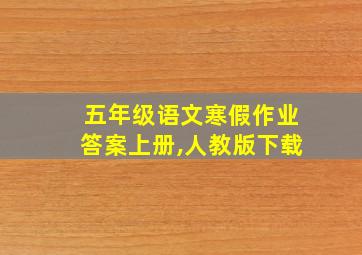 五年级语文寒假作业答案上册,人教版下载